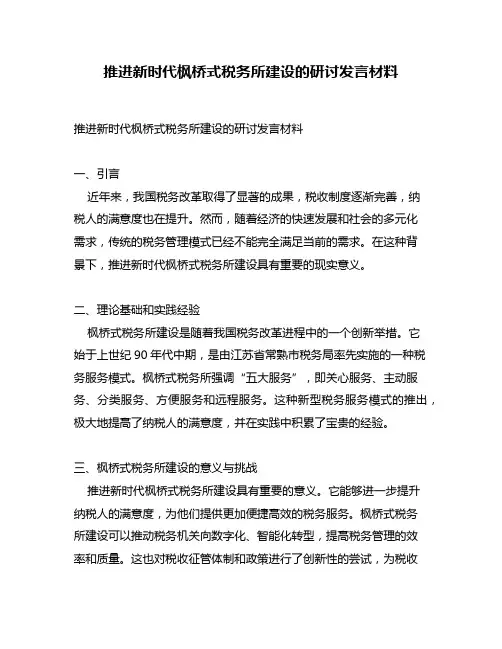 推进新时代枫桥式税务所建设的研讨发言材料

推进新时代枫桥式税务所建设的研讨发言材料

一、引言
近年来，我国税务改革取得了显著的成果，税收制度逐渐完善，纳税人的满意度也在提升。然而，随着经济的快速发展和社会的多元化需求，传统的税务管理模式已经不能完全满足当前的需求。在这种背景下，推进新时代枫桥式税务所建设具有重要的现实意义。

二、理论基础和实践经验
枫桥式税务所建设是随着我国税务改革进程中的一个创新举措。它始于上世纪 90 年代中期，是由江苏省常熟市税务局率先实施的一种税务服务模式。枫桥式税务所强调“五大服务”，即关心服务、主动服务、分类服务、方便服务和远程服务。这种新型税务服务模式的推出，极大地提高了纳税人的满意度，并在实践中积累了宝贵的经验。

三、枫桥式税务所建设的意义与挑战
推进新时代枫桥式税务所建设具有重要的意义。它能够进一步提升纳税人的满意度，为他们提供更加便捷高效的税务服务。枫桥式税务所建设可以推动税务机关向数字化、智能化转型，提高税务管理的效率和质量。这也对税收征管体制和政策进行了创新性的尝试，为税收